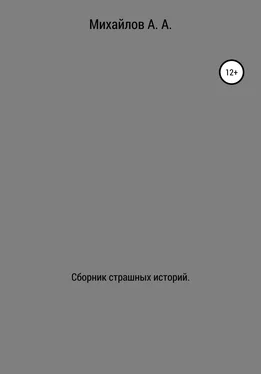 Михайлов А. А.

12+

Сборник страшных историй.